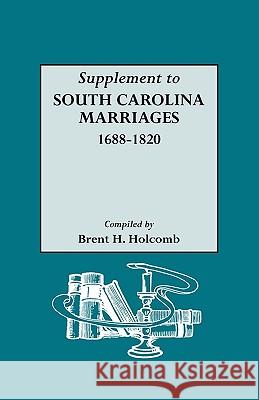 Supplement to
SOUTH CAROLINA MARRIAGES
1688-1820

Compiled by
Brent H. Holcomb

Kraina Książek